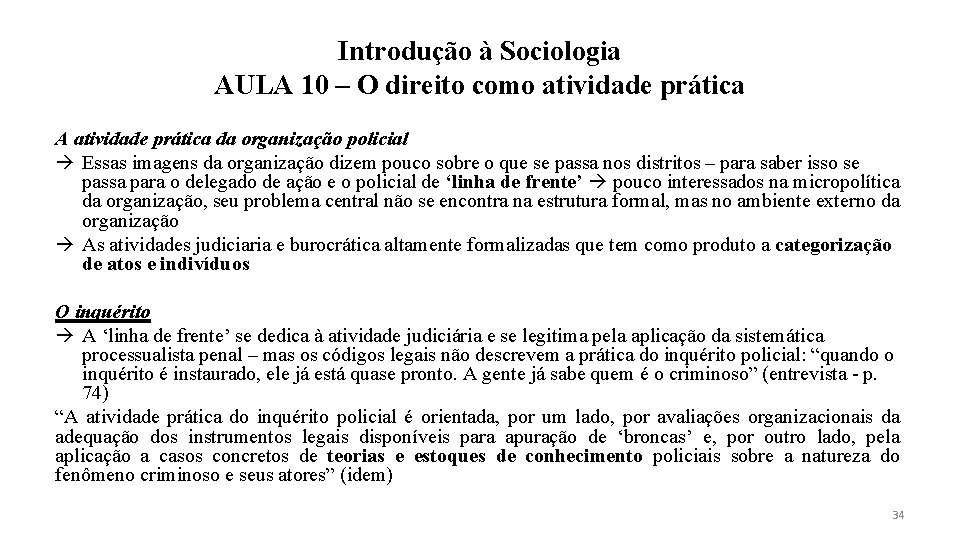 Introdução à Sociologia
AULA 10 – O direito como atividade prática

A atividade prática da organização policial

→ Essas imagens da organização dizem pouco sobre o que se passa nos distritos – para saber isso se passa para o delegado de ação e o policial de 'linha de frente' → pouco interessados na micropolítica da organização, seu problema central não se encontra na estrutura formal, mas no ambiente externo da organização

→ As atividades judiciaria e burocrática altamente formalizadas que tem como produto a categorização de atos e indivíduos

O inquérito

→ A 'linha de frente' se dedica à atividade judiciária e se legitima pela aplicação da sistemática processualista penal – mas os códigos legais não descrevem a prática do inquérito policial: "quando o inquérito é instaurado, ele já está quase pronto. A gente já sabe quem é o criminoso" (entrevista - p. 74)

"A atividade prática do inquérito policial é orientada, por um lado, por avaliações organizacionais da adequação dos instrumentos legais disponíveis para apuração de 'broncas' e, por outro lado, pela aplicação a casos concretos de teorias e estoques de conhecimento policiais sobre a natureza do fenômeno criminoso e seus atores" (idem)

34